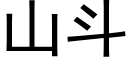 山斗